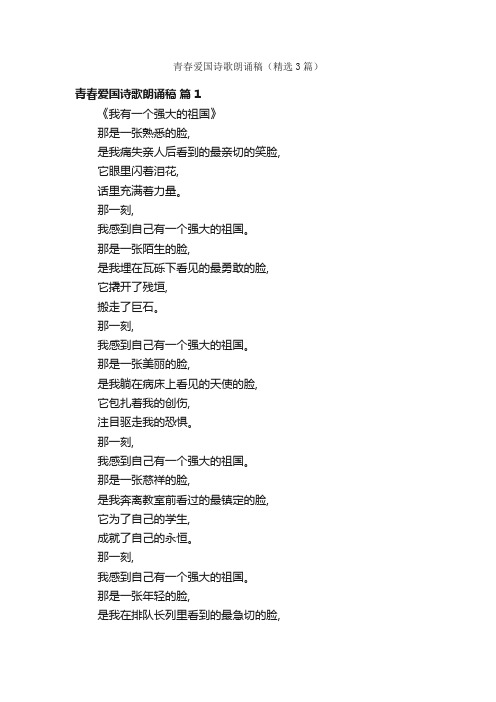 青春爱国诗歌朗诵稿（精选3篇）

青春爱国诗歌朗诵稿 篇1

《我有一个强大的祖国》

那是一张熟悉的脸，

是我痛失亲人后看到的最亲切的笑脸，

它眼里闪着泪花，

话里充满着力量。

那一刻，

我感到自己有一个强大的祖国。

那是一张陌生的脸，

是我埋在瓦砾下看见的最勇敢的脸，

它撬开了残垣，

搬走了巨石。

那一刻，

我感到自己有一个强大的祖国。

那是一张美丽的脸，

是我躺在病床上看见的天使的脸，

它包扎着我的创伤，

注目驱走我的恐惧。

那一刻，

我感到自己有一个强大的祖国。

那是一张慈祥的脸，

是我奔离教室前看过的最镇定的脸，

它为了自己的学生，

成就了自己的永恒。

那一刻，

我感到自己有一个强大的祖国。

那是一张年轻的脸，

是我在排队长列里看到的最急切的脸，